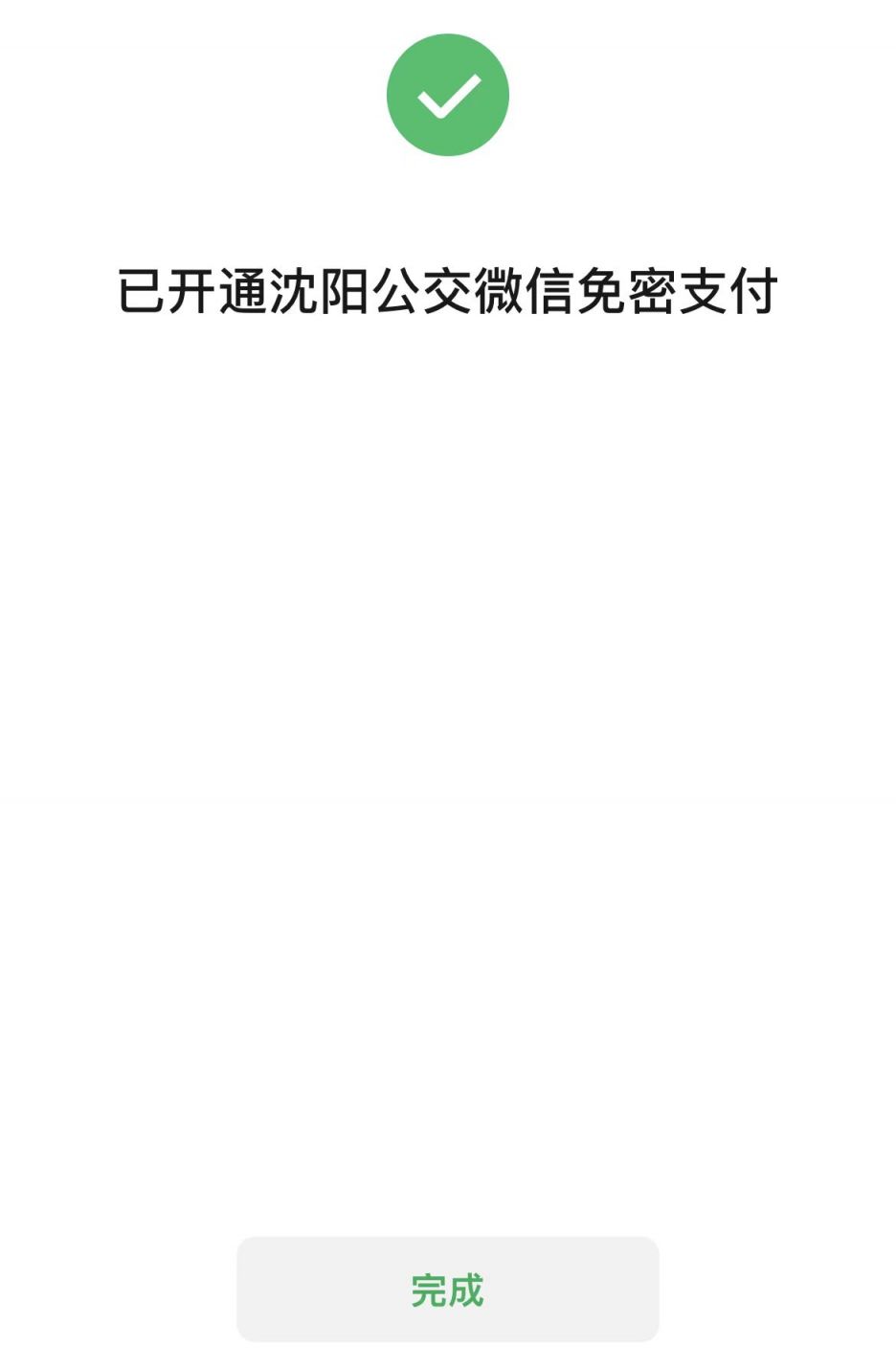 已开通沈阳公交微信免密支付

完成